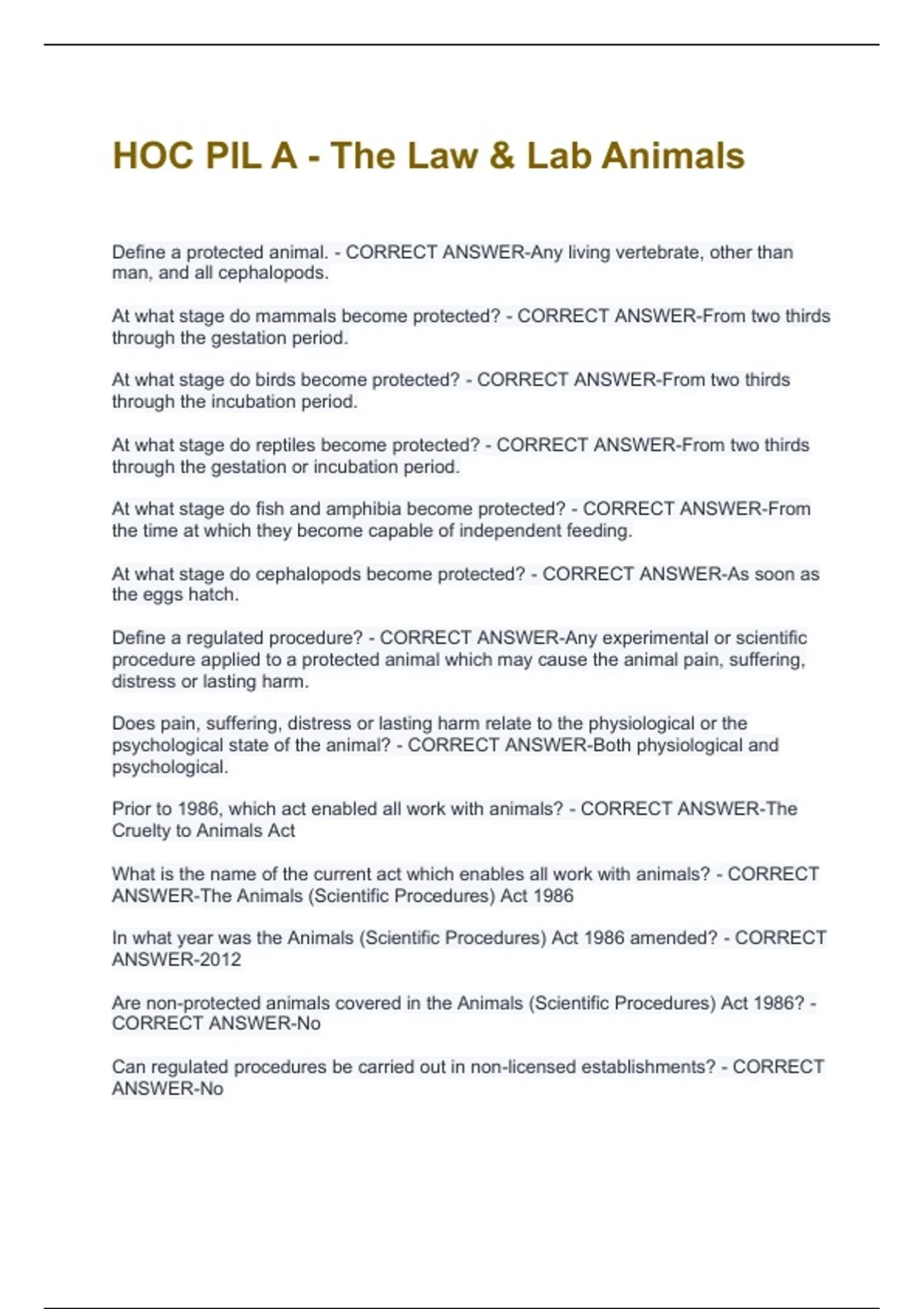 HOC PIL A - The Law & Lab Animals

Define a protected animal. - CORRECT ANSWER-Any living vertebrate, other than man, and all cephalopods.

At what stage do mammals become protected? - CORRECT ANSWER-From two thirds through the gestation period.

At what stage do birds become protected? - CORRECT ANSWER-From two thirds through the incubation period.

At what stage do reptiles become protected? - CORRECT ANSWER-From two thirds through the gestation or incubation period.

At what stage do fish and amphibia become protected? - CORRECT ANSWER-From the time at which they become capable of independent feeding.

At what stage do cephalopods become protected? - CORRECT ANSWER-As soon as the eggs hatch.

Define a regulated procedure? - CORRECT ANSWER-Any experimental or scientific procedure applied to a protected animal which may cause the animal pain, suffering, distress or lasting harm.

Does pain, suffering, distress or lasting harm relate to the physiological or the psychological state of the animal? - CORRECT ANSWER-Both physiological and psychological.

Prior to 1986, which act enabled all work with animals? - CORRECT ANSWER-The Cruelty to Animals Act

What is the name of the current act which enables all work with animals? - CORRECT ANSWER-The Animals (Scientific Procedures) Act 1986

In what year was the Animals (Scientific Procedures) Act 1986 amended? - CORRECT ANSWER-2012

Are non-protected animals covered in the Animals (Scientific Procedures) Act 1986? - CORRECT ANSWER-No

Can regulated procedures be carried out in non-licensed establishments? - CORRECT ANSWER-No